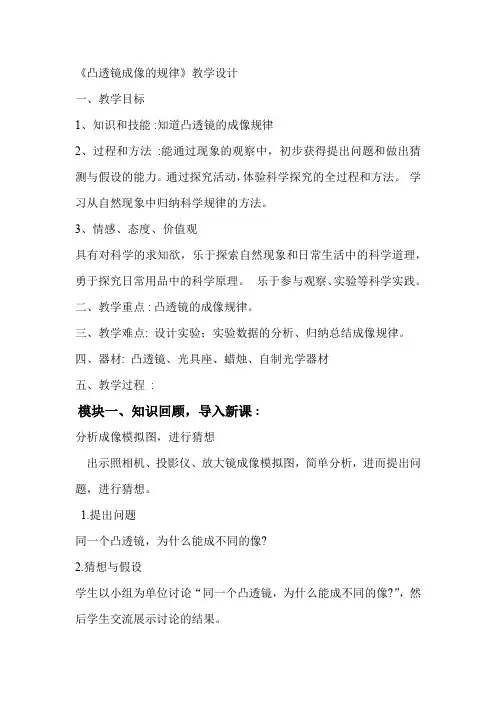 《凸透镜成像的规律》教学设计

一、教学目标

1、知识和技能 :知道凸透镜的成像规律

2、过程和方法 :能通过现象的观察中，初步获得提出问题和做出猜测与假设的能力。通过探究活动，体验科学探究的全过程和方法。 学习从自然现象中归纳科学规律的方法。

3、情感、态度、价值观

具有对科学的求知欲，乐于探索自然现象和日常生活中的科学道理，勇于探究日常用品中的科学原理。 乐于参与观察、实验等科学实践。

二、教学重点 : 凸透镜的成像规律。

三、教学难点: 设计实验；实验数据的分析、归纳总结成像规律。

四、器材: 凸透镜、光具座、蜡烛、自制光学器材

五、教学过程 :

模块一、知识回顾，导入新课：

分析成像模拟图，进行猜想

出示照相机、投影仪、放大镜成像模拟图，简单分析，进而提出问题，进行猜想。

1.提出问题

同一个凸透镜，为什么能成不同的像?

2.猜想与假设

学生以小组为单位讨论“同一个凸透镜，为什么能成不同的像?”，然后学生交流展示讨论的结果。